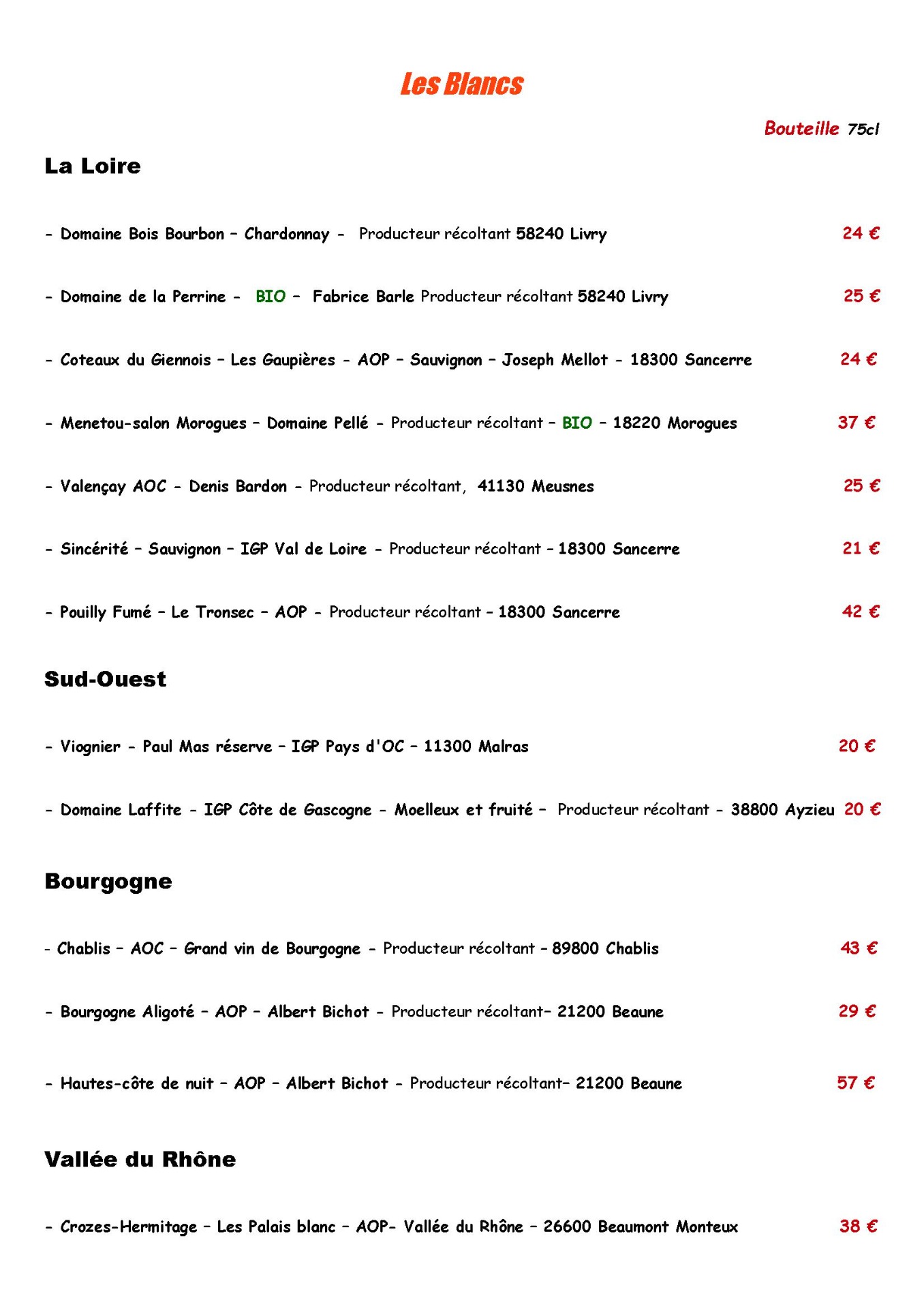 Les Blancs

Bouteille 75cl

La Loire

- Domaine Bois Bourbon – Chardonnay - Producteur récoltant 58240 Livry 24 €

- Domaine de la Perrine - BIO – Fabrice Barle Producteur récoltant 58240 Livry 25 €

- Coteaux du Giennois – Les Gaupières - AOP – Sauvignon – Joseph Mellot - 18300 Sancerre 24 €

- Menetou-salon Morogues – Domaine Pellé - Producteur récoltant – BIO – 18220 Morogues 37 €

- Valençay AOC - Denis Bardon - Producteur récoltant, 41130 Meusnes 25 €

- Sincérité – Sauvignon – IGP Val de Loire - Producteur récoltant – 18300 Sancerre 21 €

- Pouilly Fumé – Le Tronsec – AOP - Producteur récoltant – 18300 Sancerre 42 €

Sud-Ouest

- Viognier - Paul Mas réserve – IGP Pays d'OC – 11300 Malras 20 €

- Domaine Laffite - IGP Côte de Gascogne - Moelleux et fruité – Producteur récoltant - 38800 Ayzieu 20 €

Bourgogne

- Chablis – AOC – Grand vin de Bourgogne - Producteur récoltant – 89800 Chablis 43 €

- Bourgogne Aligoté – AOP – Albert Bichot - Producteur récoltant– 21200 Beaune 29 €

- Hautes-côte de nuit – AOP – Albert Bichot - Producteur récoltant– 21200 Beaune 57 €

Vallée du Rhône

- Crozes-Hermitage – Les Palais blanc – AOP- Vallée du Rhône – 26600 Beaumont Monteux 38 €